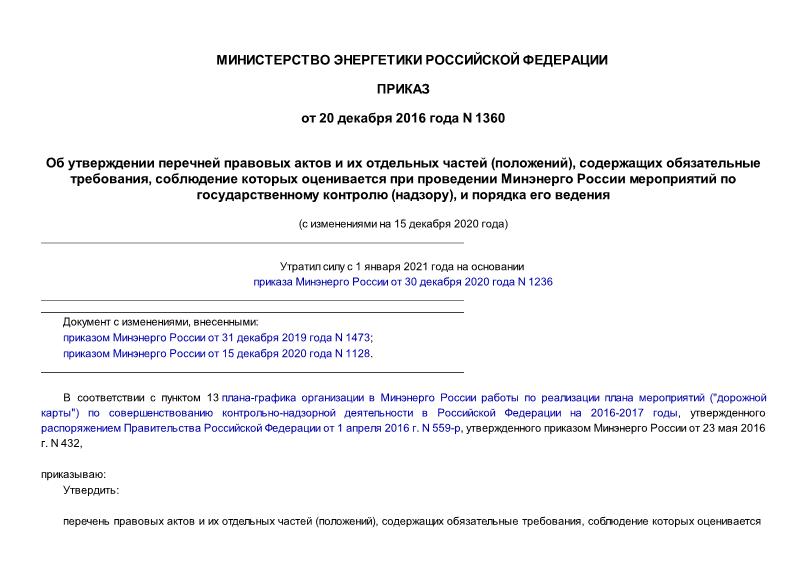 МИНИСТЕРСТВО ЭНЕРГЕТИКИ РОССИЙСКОЙ ФЕДЕРАЦИИ

ПРИКАЗ

от 20 декабря 2016 года N 1360

Об утверждении перечней правовых актов и их отдельных частей (положений), содержащих обязательные требования, соблюдение которых оценивается при проведении Минэнерго России мероприятий по государственному контролю (надзору), и порядка его ведения

(с изменениями на 15 декабря 2020 года)

Утратил силу с 1 января 2021 года на основании приказа Минэнерго России от 30 декабря 2020 года N 1236

Документ с изменениями, внесенными:
приказом Минэнерго России от 31 декабря 2019 года N 1473;
приказом Минэнерго России от 15 декабря 2020 года N 1128.

В соответствии с пунктом 13 плана-графика организации в Минэнерго России работы по реализации плана мероприятий ("дорожной карты") по совершенствованию контрольно-надзорной деятельности в Российской Федерации на 2016-2017 годы, утвержденного распоряжением Правительства Российской Федерации от 1 апреля 2016 г. N 559-р, утвержденного приказом Минэнерго России от 23 мая 2016 г. N 432,

приказываю:
Утвердить:

перечень правовых актов и их отдельных частей (положений), содержащих обязательные требования, соблюдение которых оценивается